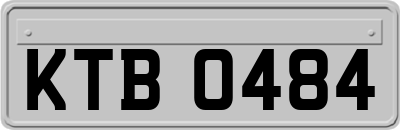 KTB 0484